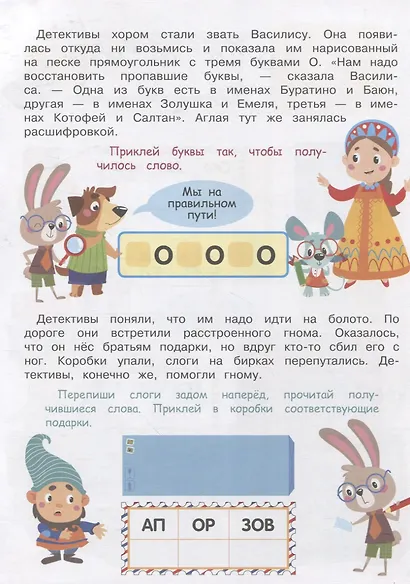 Детективы хором стали звать Василису. Она появилась откуда ни возьмись и показала им нарисованный на песке прямоугольник с тремя буквами О. «Нам надо восстановить пропавшие буквы, — сказала Василиса. — Одна из букв есть в именах Буратино и Баюн, другая — в именах Золушка и Емеля, третья — в именах Котофей и Салтан». Аглая тут же занялась расшифровкой.

Приклей буквы так, чтобы получилось слово.

Мы на правильном пути!

О О О

Детективы поняли, что им надо идти на болото. По дороге они встретили расстроенного гнома. Оказалось, что он нёс братьям подарки, но вдруг кто-то сбил его с ног. Коробки упали, слоги на бирках перепутались. Детективы, конечно же, помогли гному.

Перепиши слоги задом наперёд, прочитай получившиеся слова. Приклей в коробки соответствующие подарки.

| АП | ОР | ЗОВ |
|---|---|---|
| | | |